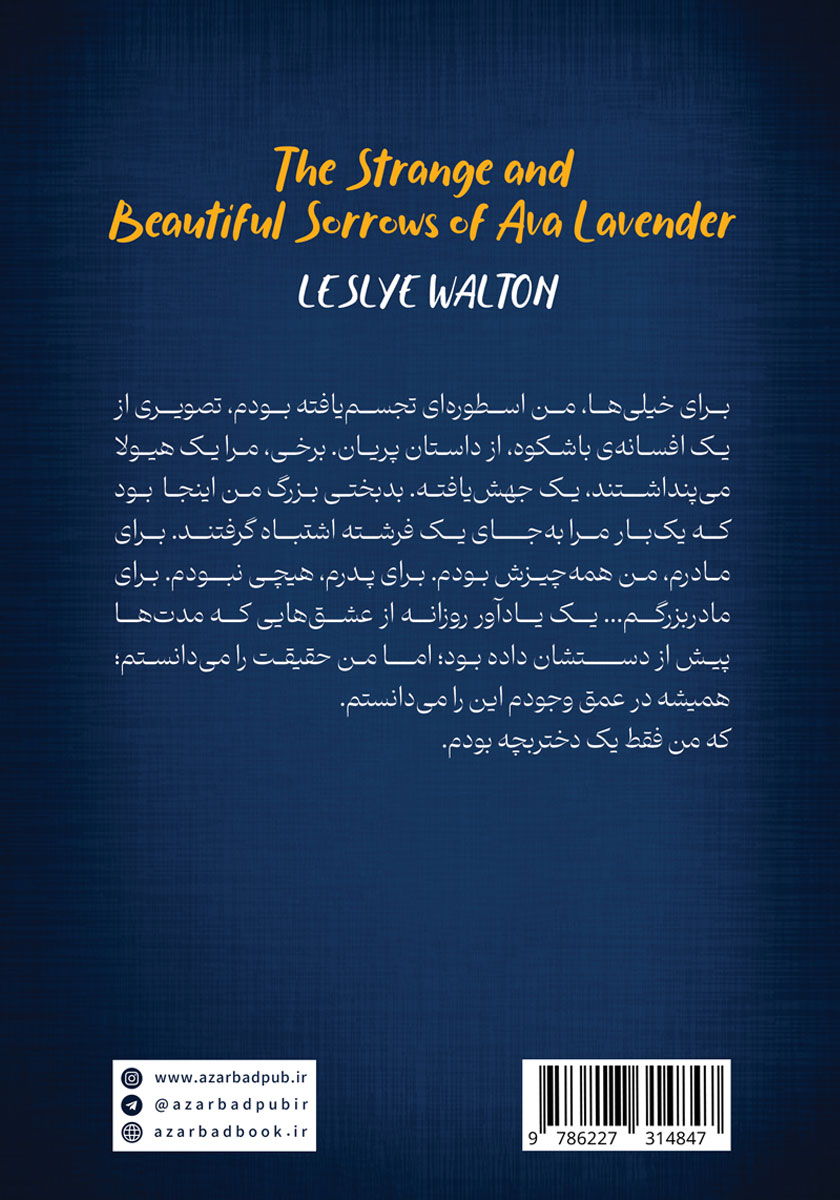 The Strange and Beautiful Sorrows of Ava Lavender

LESLYE WALTON

برای خیلی‌ها، من اسطوره‌ای تجسم‌یافته بودم، تصویری از یک افسانه‌ی باشکوه، از داستان پریان. برخی، مرا یک هیولا می‌پنداشتند، یک جهش‌یافته. بدبختی بزرگ من اینجا بود که یک‌بار مرا به‌جای یک فرشته اشتباه گرفتند. برای مادرم، من همه‌چیزش بودم. برای پدرم، هیچی نبودم. برای مادربزرگم... یک یادآور روزانه از عشق‌هایی که مدت‌ها پیش از دستشان داده بود؛ اما من حقیقت را می‌دانستم؛ همیشه در عمق وجودم این را می‌دانستم.
که من فقط یک دختربچه بودم.

www.azarbadpub.ir
@azarbadpubir
azarbadbook.ir

9 786227 314847